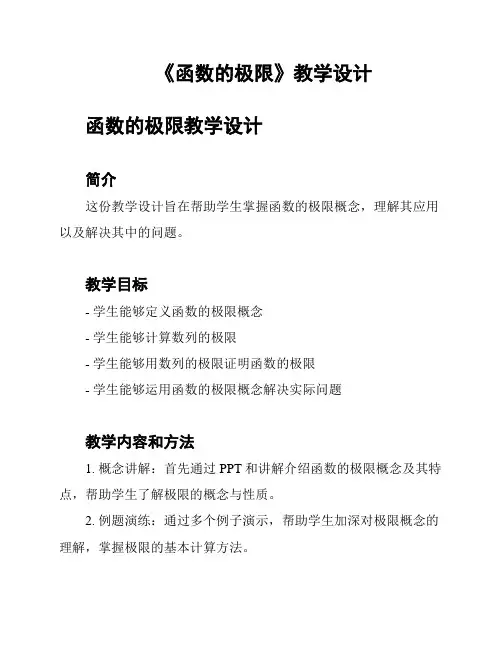 《函数的极限》教学设计

函数的极限教学设计

简介

这份教学设计旨在帮助学生掌握函数的极限概念，理解其应用以及解决其中的问题。

教学目标

- 学生能够定义函数的极限概念
- 学生能够计算数列的极限
- 学生能够用数列的极限证明函数的极限
- 学生能够运用函数的极限概念解决实际问题

教学内容和方法

1. 概念讲解：首先通过 PPT 和讲解介绍函数的极限概念及其特点，帮助学生了解极限的概念与性质。

2. 例题演练：通过多个例子演示，帮助学生加深对极限概念的理解，掌握极限的基本计算方法。